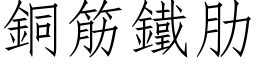 銅筋鐵肋